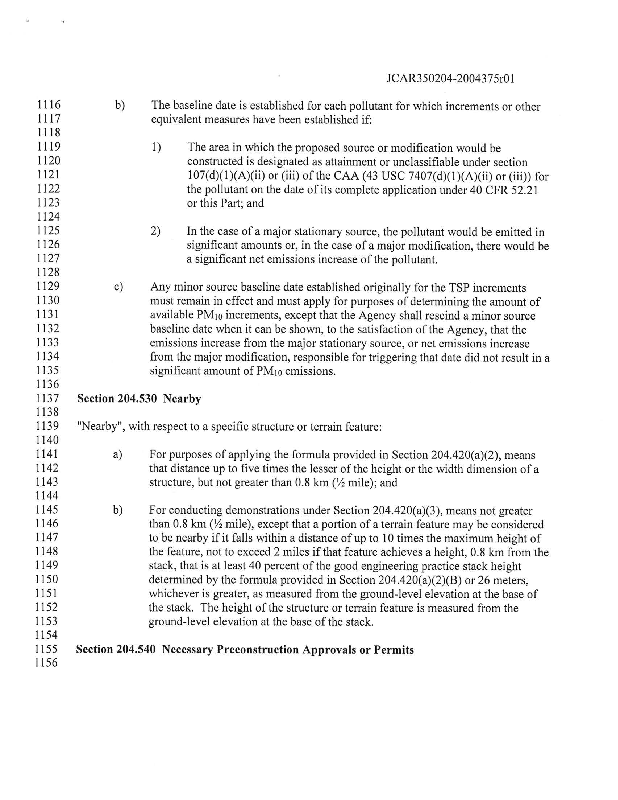 JCAR350204-2004375r01

1116 b) The baseline date is established for each pollutant for which increments or other
1117 equivalent measures have been established if:
1118
1119 1) The area in which the proposed source or modification would be
1120 constructed is designated as attainment or unclassifiable under section
1121 107(d)(1)(A)(ii) or (iii) of the CAA (43 USC 7407(d)(1)(A)(ii) or (iii)) for
1122 the pollutant on the date of its complete application under 40 CFR 52.21
1123 or this Part; and
1124
1125 2) In the case of a major stationary source, the pollutant would be emitted in
1126 significant amounts or, in the case of a major modification, there would be
1127 a significant net emissions increase of the pollutant.
1128
1129 c) Any minor source baseline date established originally for the TSP increments
1130 must remain in effect and must apply for purposes of determining the amount of
1131 available $PM_{10}$ increments, except that the Agency shall rescind a minor source
1132 baseline date when it can be shown, to the satisfaction of the Agency, that the
1133 emissions increase from the major stationary source, or net emissions increase
1134 from the major modification, responsible for triggering that date did not result in a
1135 significant amount of $PM_{10}$ emissions.
1136
1137 Section 204.530 Nearby
1138
1139 "Nearby", with respect to a specific structure or terrain feature:
1140
1141 a) For purposes of applying the formula provided in Section 204.420(a)(2), means
1142 that distance up to five times the lesser of the height or the width dimension of a
1143 structure, but not greater than 0.8 km (½ mile); and
1144
1145 b) For conducting demonstrations under Section 204.420(a)(3), means not greater
1146 than 0.8 km (½ mile), except that a portion of a terrain feature may be considered
1147 to be nearby if it falls within a distance of up to 10 times the maximum height of
1148 the feature, not to exceed 2 miles if that feature achieves a height, 0.8 km from the
1149 stack, that is at least 40 percent of the good engineering practice stack height
1150 determined by the formula provided in Section 204.420(a)(2)(B) or 26 meters,
1151 whichever is greater, as measured from the ground-level elevation at the base of
1152 the stack. The height of the structure or terrain feature is measured from the
1153 ground-level elevation at the base of the stack.
1154
1155 Section 204.540 Necessary Preconstruction Approvals or Permits
1156